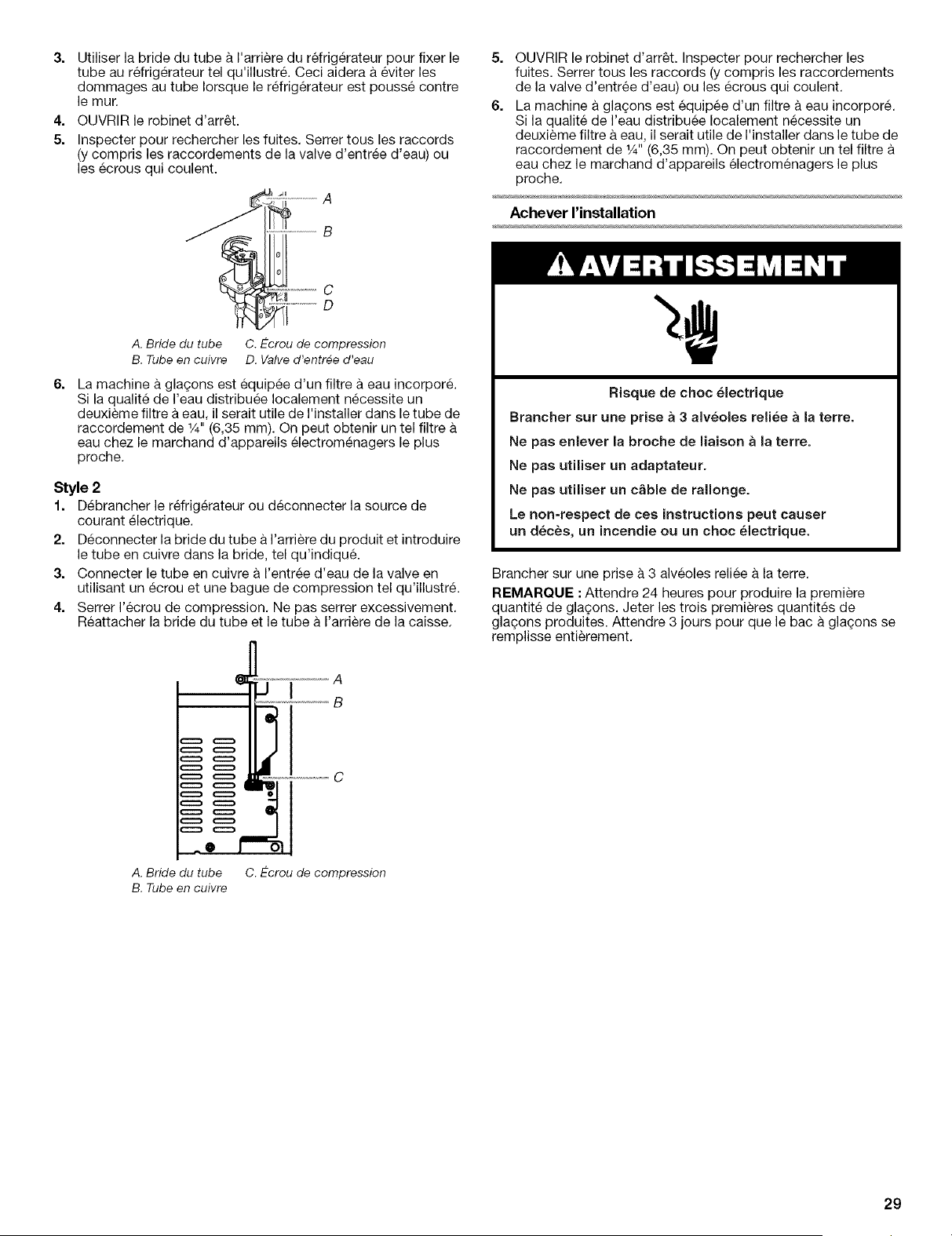 3. Utiliser la bride du tube à l'arrière du réfrigérateur pour fixer le tube au réfrigérateur tel qu'illustré. Ceci aidera à éviter les dommages au tube lorsque le réfrigérateur est poussé contre le mur.

4. OUVRIR le robinet d'arrêt.

5. Inspecter pour rechercher les fuites. Serrer tous les raccords (y compris les raccordements de la valve d'entrée d'eau) ou les écrous qui coulent.

A
B
C
D

A. Bride du tube
B. Tube en cuivre
C. Écrou de compression
D. Valve d'entrée d'eau

6. La machine à glaçons est équipée d'un filtre à eau incorporé. Si la qualité de l'eau distribuée localement nécessite un deuxième filtre à eau, il serait utile de l'installer dans le tube de raccordement de ¼" (6,35 mm). On peut obtenir un tel filtre à eau chez le marchand d'appareils électroménagers le plus proche.

Style 2

1. Débrancher le réfrigérateur ou déconnecter la source de courant électrique.

2. Déconnecter la bride du tube à l'arrière du produit et introduire le tube en cuivre dans la bride, tel qu'indiqué.

3. Connecter le tube en cuivre à l'entrée d'eau de la valve en utilisant un écrou et une bague de compression tel qu'illustré.

4. Serrer l'écrou de compression. Ne pas serrer excessivement. Réattacher la bride du tube et le tube à l'arrière de la caisse.

A
B
C

A. Bride du tube
B. Tube en cuivre
C. Écrou de compression

5. OUVRIR le robinet d'arrêt. Inspecter pour rechercher les fuites. Serrer tous les raccords (y compris les raccordements de la valve d'entrée d'eau) ou les écrous qui coulent.

6. La machine à glaçons est équipée d'un filtre à eau incorporé. Si la qualité de l'eau distribuée localement nécessite un deuxième filtre à eau, il serait utile de l'installer dans le tube de raccordement de ¼" (6,35 mm). On peut obtenir un tel filtre à eau chez le marchand d'appareils électroménagers le plus proche.

Achever l'installation

AVERTISSEMENT

Risque de choc électrique

Brancher sur une prise à 3 alvéoles reliée à la terre.

Ne pas enlever la broche de liaison à la terre.

Ne pas utiliser un adaptateur.

Ne pas utiliser un câble de rallonge.

Le non-respect de ces instructions peut causer un décès, un incendie ou un choc électrique.

Brancher sur une prise à 3 alvéoles reliée à la terre.

REMARQUE : Attendre 24 heures pour produire la première quantité de glaçons. Jeter les trois premières quantités de glaçons produites. Attendre 3 jours pour que le bac à glaçons se remplisse entièrement.

29